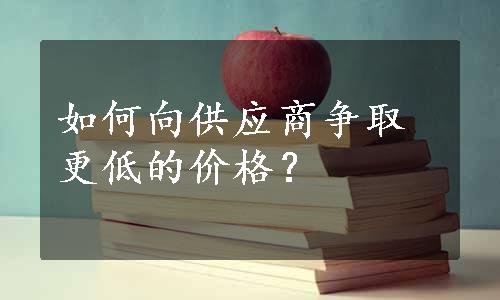 如何向供应商争取更低的价格？